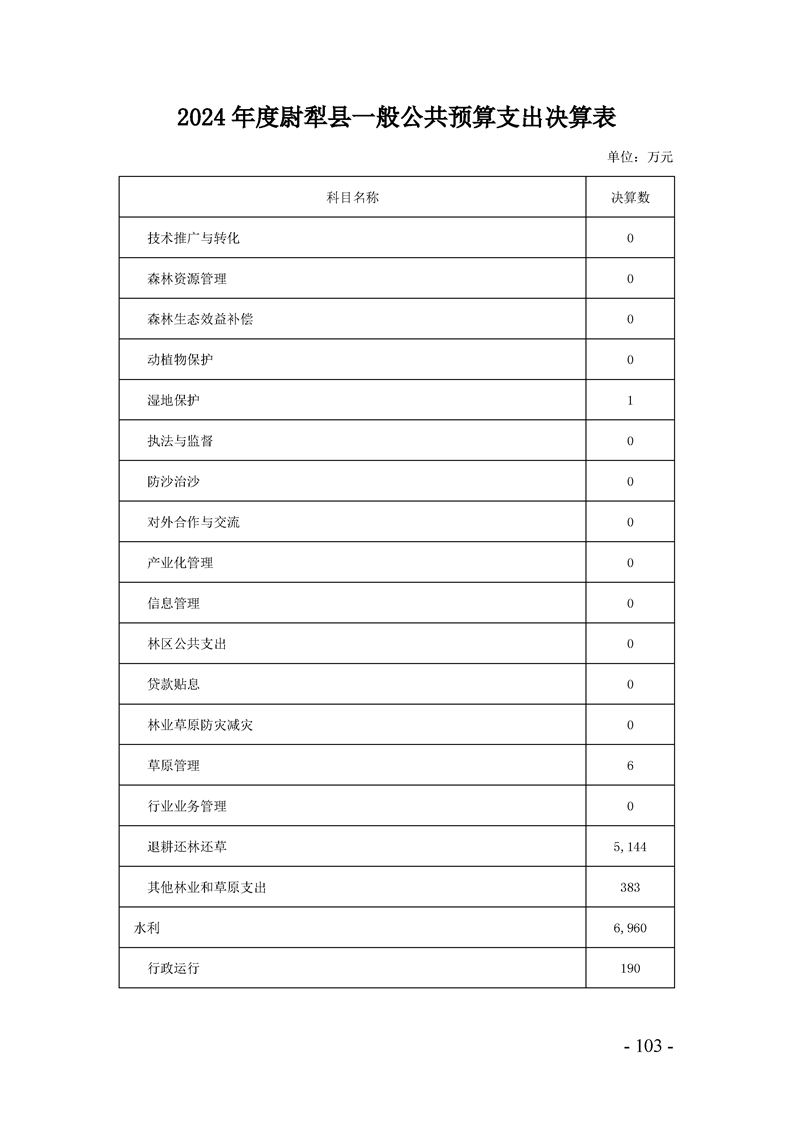 2024年度尉犁县一般公共预算支出决算表

单位：万元

| 科目名称 | 决算数 |
|---|---|
| 技术推广与转化 | 0 |
| 森林资源管理 | 0 |
| 森林生态效益补偿 | 0 |
| 动植物保护 | 0 |
| 湿地保护 | 1 |
| 执法与监督 | 0 |
| 防沙治沙 | 0 |
| 对外合作与交流 | 0 |
| 产业化管理 | 0 |
| 信息管理 | 0 |
| 林区公共支出 | 0 |
| 贷款贴息 | 0 |
| 林业草原防灾减灾 | 0 |
| 草原管理 | 6 |
| 行业业务管理 | 0 |
| 退耕还林还草 | 5,144 |
| 其他林业和草原支出 | 383 |
| 水利 | 6,960 |
| 行政运行 | 190 |

- 103 -